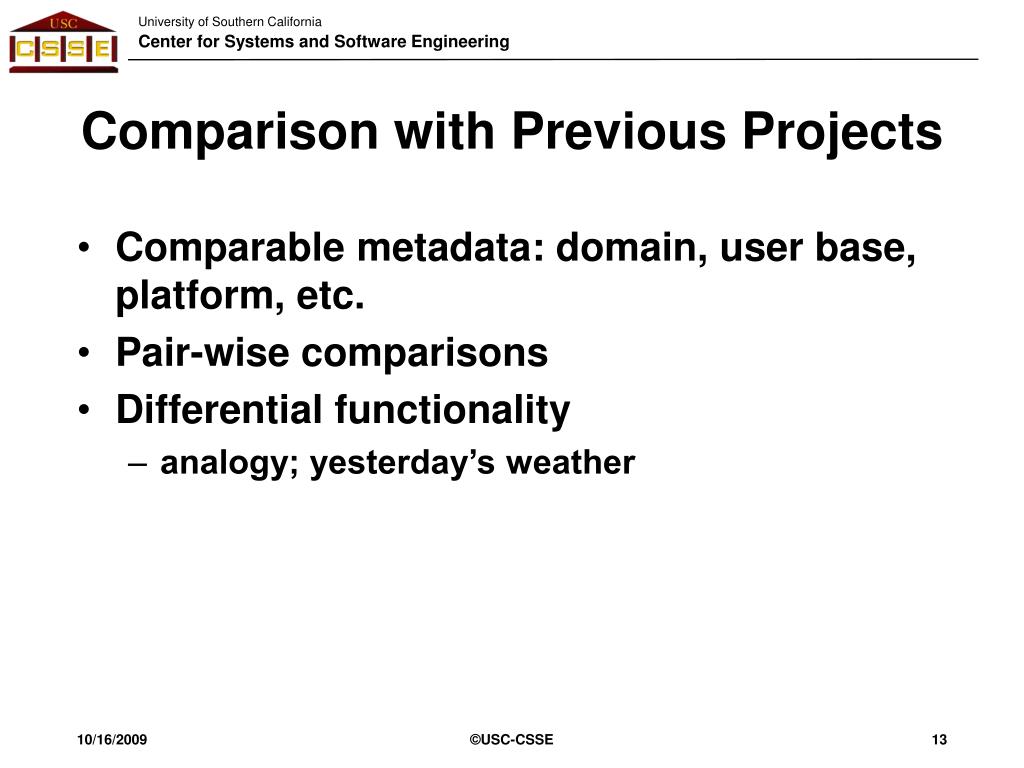 USC
CSSE

University of Southern California
Center for Systems and Software Engineering

Comparison with Previous Projects

• Comparable metadata: domain, user base, platform, etc.
• Pair-wise comparisons
• Differential functionality
– analogy; yesterday’s weather

10/16/2009
©USC-CSSE
13